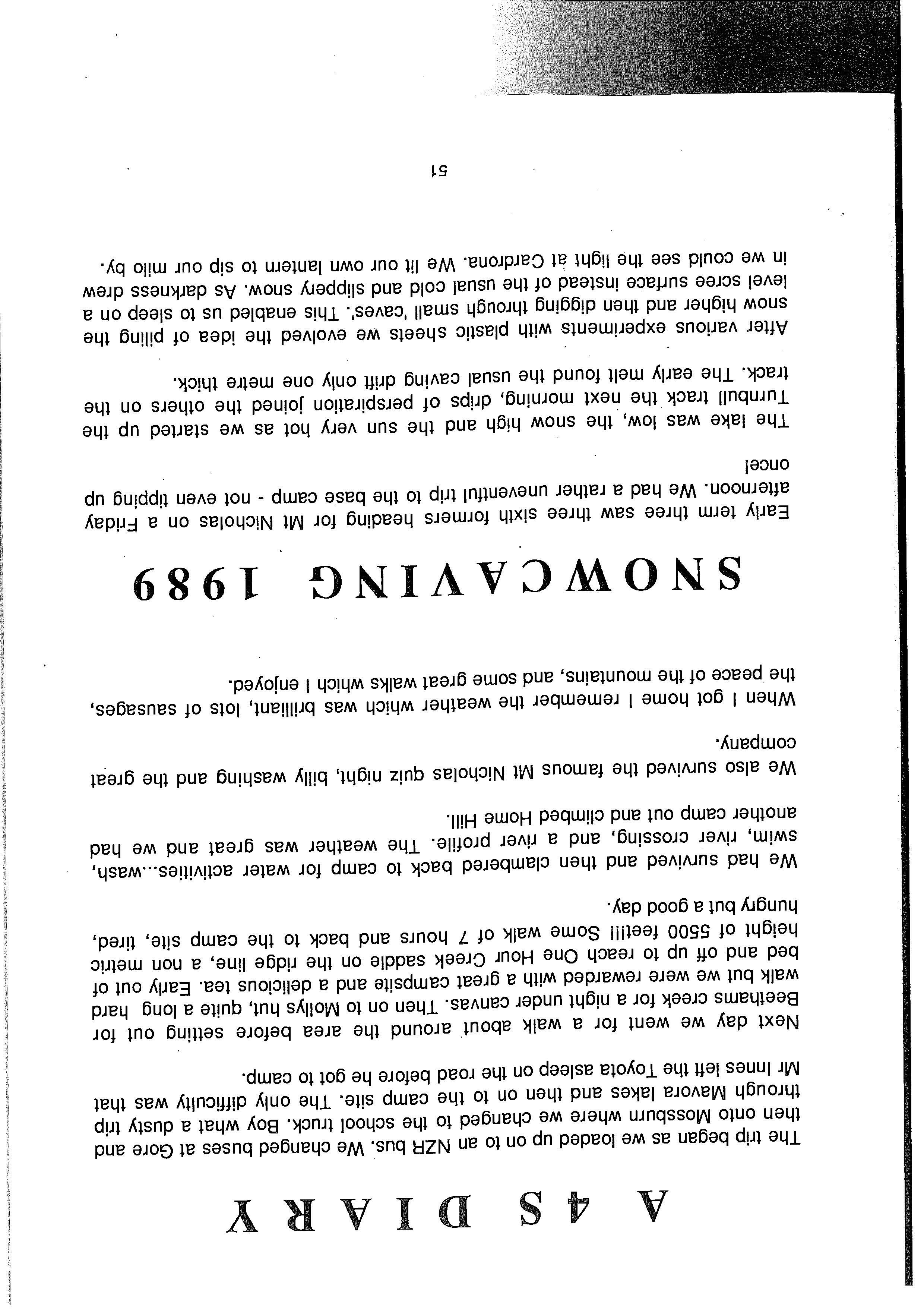 A 4S DIARY

The trip began as we loaded up on to an NZR bus. We changed buses at Gore and then onto Mossburn where we changed to the school truck. Boy what a dusty trip through Mavora lakes and then on to the camp site. The only difficulty was that Mr Innes left the Toyota asleep on the road before he got to camp.

Next day we went for a walk about around the area before setting out for Beethams creek for a night under canvas. Then on to Mollys hut, quite a long hard walk but we were rewarded with a great campsite and a delicious tea. Early out of bed and off up to reach One Hour Creek saddle on the ridge line, a non metric height of 5500 feet!!! Some walk of 7 hours and back to the camp site, tired, hungry but a good day.

We had survived and then clambered back to camp for water activities...wash, swim, river crossing, and a river profile. The weather was great and we had another camp out and climbed Home Hill.

We also survived the famous Mt Nicholas quiz night, billy washing and the great company.

When I got home I remember the weather which was brilliant, lots of sausages, the peace of the mountains, and some great walks which I enjoyed.

SNOWCAVING 1989

Early term three saw three sixth formers heading for Mt Nicholas on a Friday afternoon. We had a rather uneventful trip to the base camp - not even tipping up once!

The lake was low, the snow high and the sun very hot as we started up the Turnbull track the next morning, drips of perspiration joined the others on the track. The early melt found the usual caving drift only one metre thick.

After various experiments with plastic sheets we evolved the idea of piling the snow higher and then digging through small 'caves'. This enabled us to sleep on a level scree surface instead of the usual cold and slippery snow. As darkness drew in we could see the light at Cardrona. We lit our own lantern to sip our milo by.

51